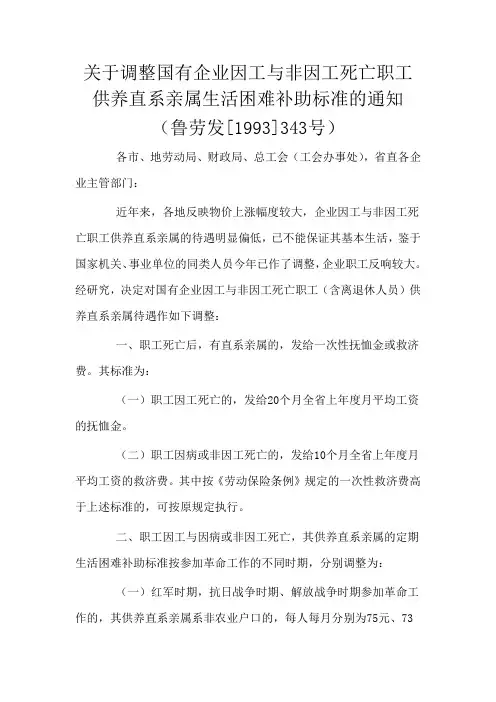 关于调整国有企业因工与非因工死亡职工供养直系亲属生活困难补助标准的通知
（鲁劳发[1993]343号）

各市、地劳动局、财政局、总工会（工会办事处），省直各企业主管部门：

近年来，各地反映物价上涨幅度较大，企业因工与非因工死亡职工供养直系亲属的待遇明显偏低，已不能保证其基本生活，鉴于国家机关、事业单位的同类人员今年已作了调整，企业职工反响较大。经研究，决定对国有企业因工与非因工死亡职工（含离退休人员）供养直系亲属待遇作如下调整：

一、职工死亡后，有直系亲属的，发给一次性抚恤金或救济费。其标准为：

（一）职工因工死亡的，发给20个月全省上年度月平均工资的抚恤金。

（二）职工因病或非因工死亡的，发给10个月全省上年度月平均工资的救济费。其中按《劳动保险条例》规定的一次性救济费高于上述标准的，可按原规定执行。

二、职工因工与因病或非因工死亡，其供养直系亲属的定期生活困难补助标准按参加革命工作的不同时期，分别调整为：

（一）红军时期，抗日战争时期、解放战争时期参加革命工作的，其供养直系亲属系非农业户口的，每人每月分别为75元、73